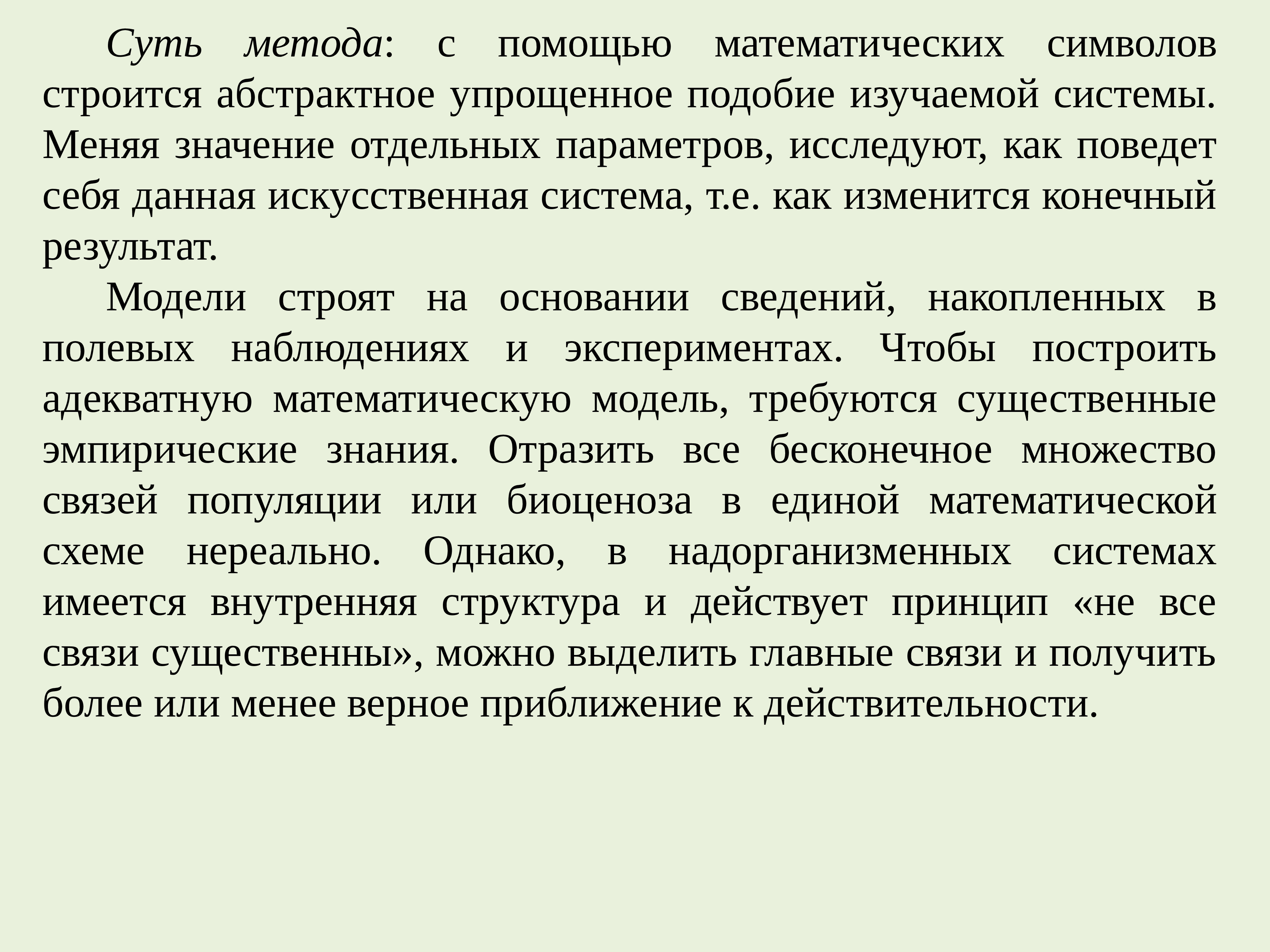 Суть метода: с помощью математических символов строится абстрактное упрощенное подобие изучаемой системы. Меняя значение отдельных параметров, исследуют, как поведет себя данная искусственная система, т.е. как изменится конечный результат.

Модели строят на основании сведений, накопленных в полевых наблюдениях и экспериментах. Чтобы построить адекватную математическую модель, требуются существенные эмпирические знания. Отразить все бесконечное множество связей популяции или биоценоза в единой математической схеме нереально. Однако, в надорганизменных системах имеется внутренняя структура и действует принцип «не все связи существенны», можно выделить главные связи и получить более или менее верное приближение к действительности.